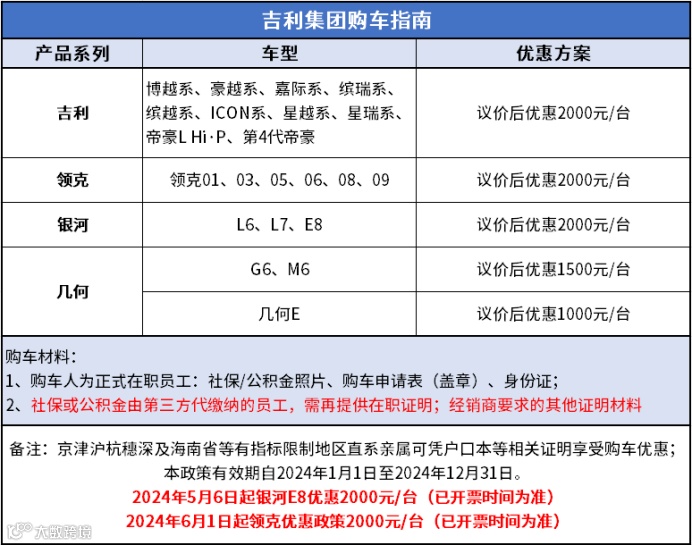 吉利集团购车指南

| 产品系列 | 车型 | 优惠方案 |
|---|---|---|
| 吉利 | 博越系、豪越系、嘉际系、缤瑞系、缤越系、ICON系、星越系、星瑞系、帝豪L Hi·P、第4代帝豪 | 议价后优惠2000元/台 |
| 领克 | 领克01、03、05、06、08、09 | 议价后优惠2000元/台 |
| 银河 | L6、L7、E8 | 议价后优惠2000元/台 |
| 几何 | G6、M6 | 议价后优惠1500元/台 |
| 几何 | 几何E | 议价后优惠1000元/台 |

购车材料：
1、购车人为正式在职员工：社保/公积金照片、购车申请表（盖章）、身份证；
2、社保或公积金由第三方代缴纳的员工，需再提供在职证明；经销商要求的其他证明材料

备注：京津沪杭穗深及海南省等有指标限制地区直系亲属可凭户口本等相关证明享受购车优惠；
本政策有效期自2024年1月1日至2024年12月31日。
2024年5月6日起银河E8优惠2000元/台（已开票时间为准）
2024年6月1日起领克优惠政策2000元/台（已开票时间为准）

大数跨境